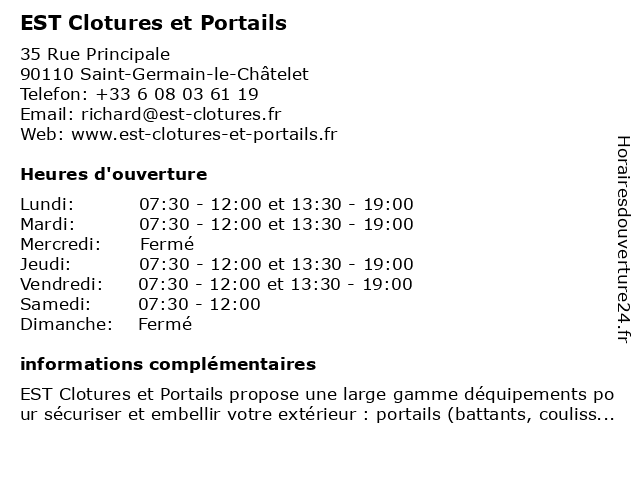 EST Clotures et Portails

35 Rue Principale
90110 Saint-Germain-le-Châtelet
Telefon: +33 6 08 03 61 19
Email: richard@est-clotures.fr
Web: www.est-clotures-et-portails.fr

Heures d'ouverture

| | |
|---|---|
| Lundi: | 07:30 - 12:00 et 13:30 - 19:00 |
| Mardi: | 07:30 - 12:00 et 13:30 - 19:00 |
| Mercredi: | Fermé |
| Jeudi: | 07:30 - 12:00 et 13:30 - 19:00 |
| Vendredi: | 07:30 - 12:00 et 13:30 - 19:00 |
| Samedi: | 07:30 - 12:00 |
| Dimanche: | Fermé |

informations complémentaires

EST Clotures et Portails propose une large gamme déquipements pour sécuriser et embellir votre extérieur : portails (battants, couliss...

Horairesdouverture24.fr